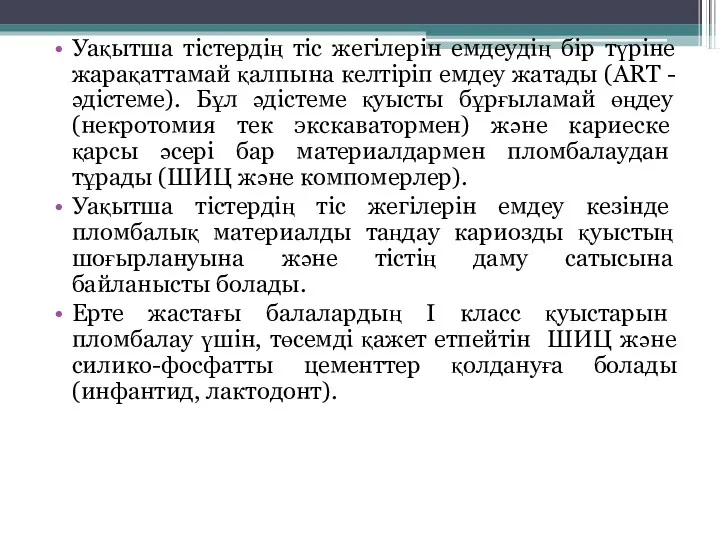 • Уақытша тістердің тіс жегілерін емдеудің бір түріне жарақаттамай қалпына келтіріп емдеу жатады (ART - әдістеме). Бұл әдістеме қуысты бұрғыламай өңдеу (некротомия тек экскаватормен) және кариеске қарсы әсері бар материалдармен пломбалаудан тұрады (ШИЦ және компомерлер).

• Уақытша тістердің тіс жегілерін емдеу кезінде пломбалық материалды таңдау кариозды қуыстың шоғырлануына және тістің даму сатысына байланысты болады.

• Ерте жастағы балалардың I класс қуыстарын пломбалау үшін, төсемді қажет етпейтін ШИЦ және силико-фосфатты цементтер қолдануға болады (инфантид, лактодонт).